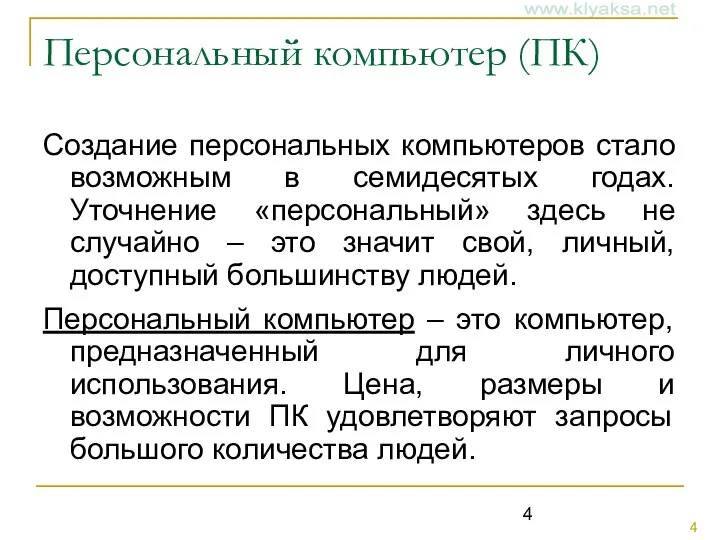 www.klyaksa.net

Персональный компьютер (ПК)

Создание персональных компьютеров стало возможным в семидесятых годах. Уточнение «персональный» здесь не случайно – это значит свой, личный, доступный большинству людей.

Персональный компьютер – это компьютер, предназначенный для личного использования. Цена, размеры и возможности ПК удовлетворяют запросы большого количества людей.

4

4